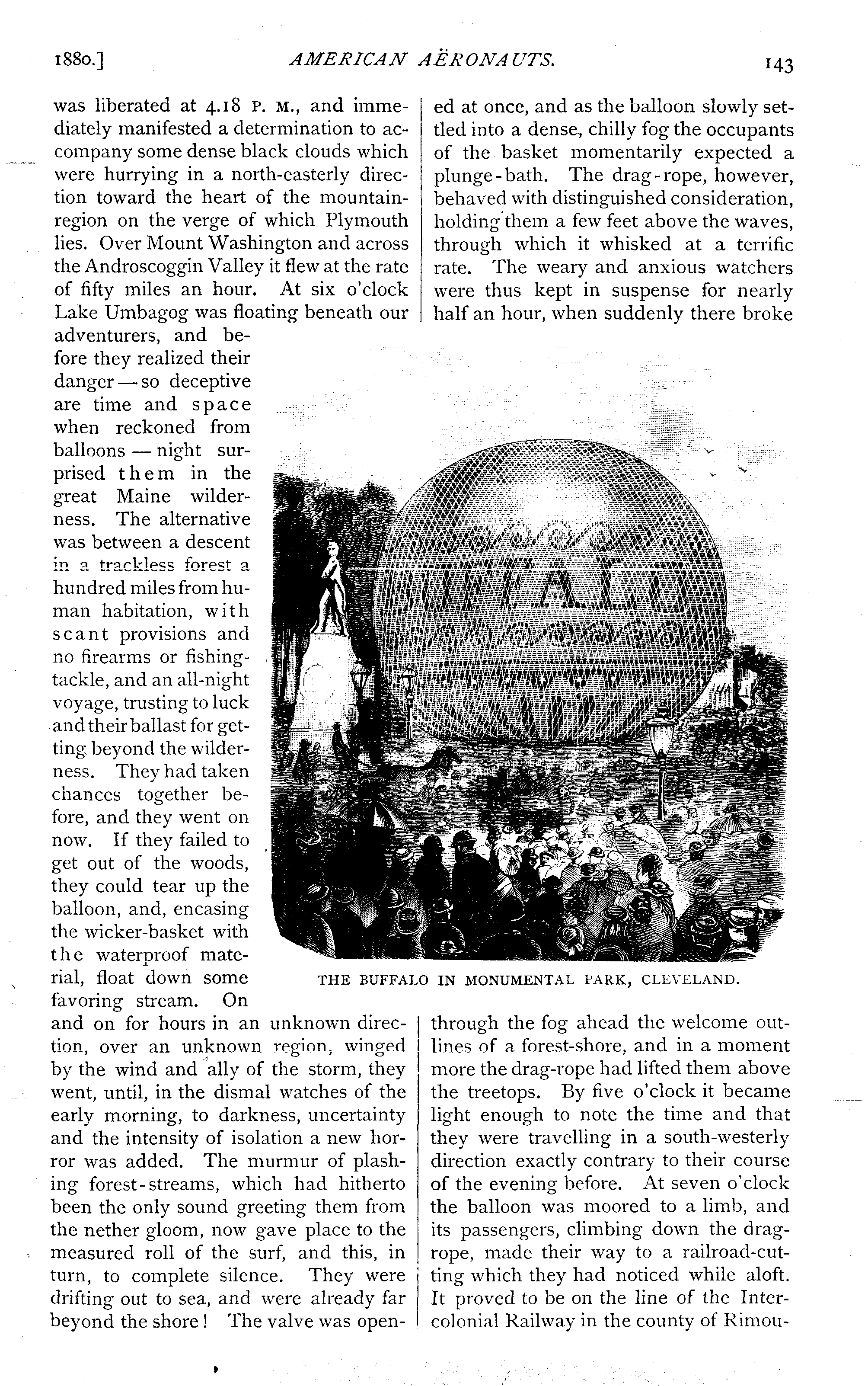 1880.] AMERICAN AËRONAUTS. 143

was liberated at 4.18 P. M., and immediately manifested a determination to accompany some dense black clouds which were hurrying in a north-easterly direction toward the heart of the mountain-region on the verge of which Plymouth lies. Over Mount Washington and across the Androscoggin Valley it flew at the rate of fifty miles an hour. At six o'clock Lake Umbagog was floating beneath our adventurers, and before they realized their danger — so deceptive are time and space when reckoned from balloons — night surprised them in the great Maine wilderness. The alternative was between a descent in a trackless forest a hundred miles from human habitation, with scant provisions and no firearms or fishing-tackle, and an all-night voyage, trusting to luck and their ballast for getting beyond the wilderness. They had taken chances together before, and they went on now. If they failed to get out of the woods, they could tear up the balloon, and, encasing the wicker-basket with the waterproof material, float down some favoring stream. On and on for hours in an unknown direction, over an unknown region, winged by the wind and ally of the storm, they went, until, in the dismal watches of the early morning, to darkness, uncertainty and the intensity of isolation a new horror was added. The murmur of plashing forest-streams, which had hitherto been the only sound greeting them from the nether gloom, now gave place to the measured roll of the surf, and this, in turn, to complete silence. They were drifting out to sea, and were already far beyond the shore! The valve was opened at once, and as the balloon slowly settled into a dense, chilly fog the occupants of the basket momentarily expected a plunge-bath. The drag-rope, however, behaved with distinguished consideration, holding them a few feet above the waves, through which it whisked at a terrific rate. The weary and anxious watchers were thus kept in suspense for nearly half an hour, when suddenly there broke through the fog ahead the welcome outlines of a forest-shore, and in a moment more the drag-rope had lifted them above the treetops. By five o'clock it became light enough to note the time and that they were travelling in a south-westerly direction exactly contrary to their course of the evening before. At seven o'clock the balloon was moored to a limb, and its passengers, climbing down the drag-rope, made their way to a railroad-cutting which they had noticed while aloft. It proved to be on the line of the Intercolonial Railway in the county of Rimou-

BUFFALO

THE BUFFALO IN MONUMENTAL PARK, CLEVELAND.